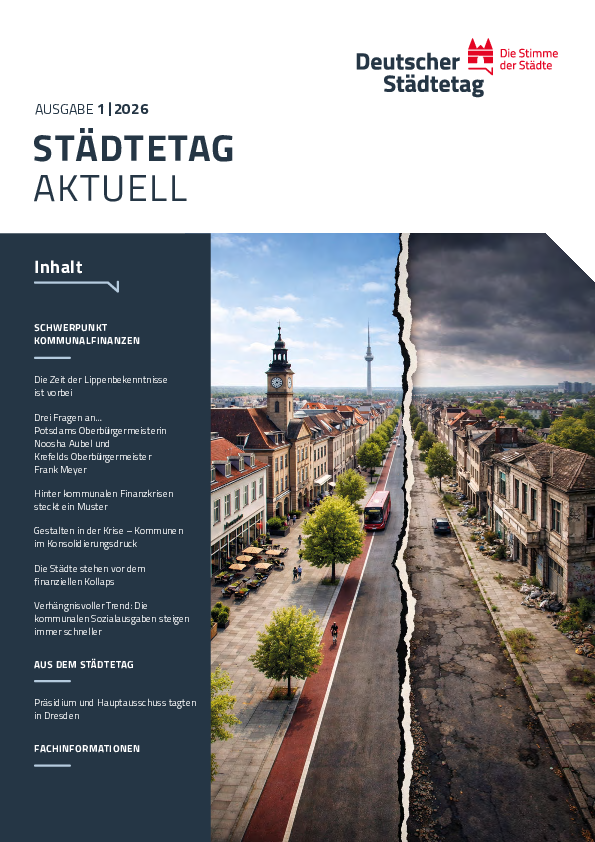 Deutscher Städtetag

Die Stimme der Städte

AUSGABE 1 | 2026

STÄDTETAG AKTUELL

Inhalt

SCHWERPUNKT KOMMUNALFINANZEN

Die Zeit der Lippenbekenntnisse ist vorbei

Drei Fragen an...
Potsdams Oberbürgermeisterin Noosha Aubel und Krefelds Oberbürgermeister Frank Meyer

Hinter kommunalen Finanzkrisen steckt ein Muster

Gestalten in der Krise – Kommunen im Konsolidierungsdruck

Die Städte stehen vor dem finanziellen Kollaps

Verhängnisvoller Trend: Die kommunalen Sozialausgaben steigen immer schneller

AUS DEM STÄDTETAG

Präsidium und Hauptausschuss tagten in Dresden

FACHINFORMATIONEN